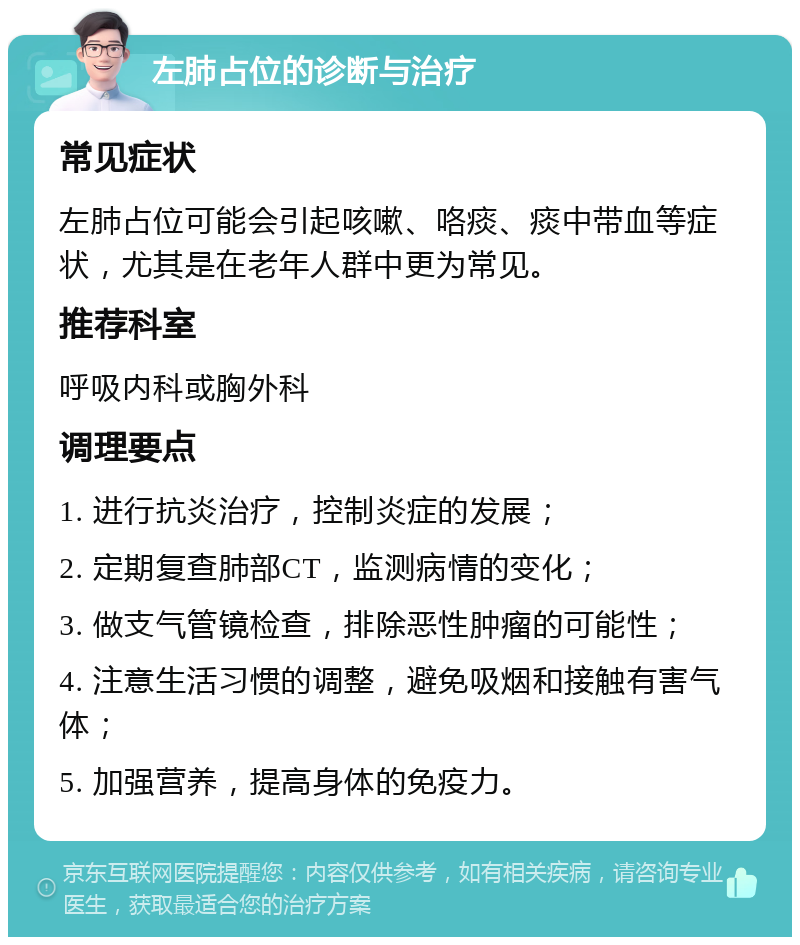 左肺占位的诊断与治疗

常见症状

左肺占位可能会引起咳嗽、咯痰、痰中带血等症状，尤其是在老年人群中更为常见。

推荐科室

呼吸内科或胸外科

调理要点

1. 进行抗炎治疗，控制炎症的发展；

2. 定期复查肺部CT，监测病情的变化；

3. 做支气管镜检查，排除恶性肿瘤的可能性；

4. 注意生活习惯的调整，避免吸烟和接触有害气体；

5. 加强营养，提高身体的免疫力。

京东互联网医院提醒您：内容仅供参考，如有相关疾病，请咨询专业医生，获取最适合您的治疗方案